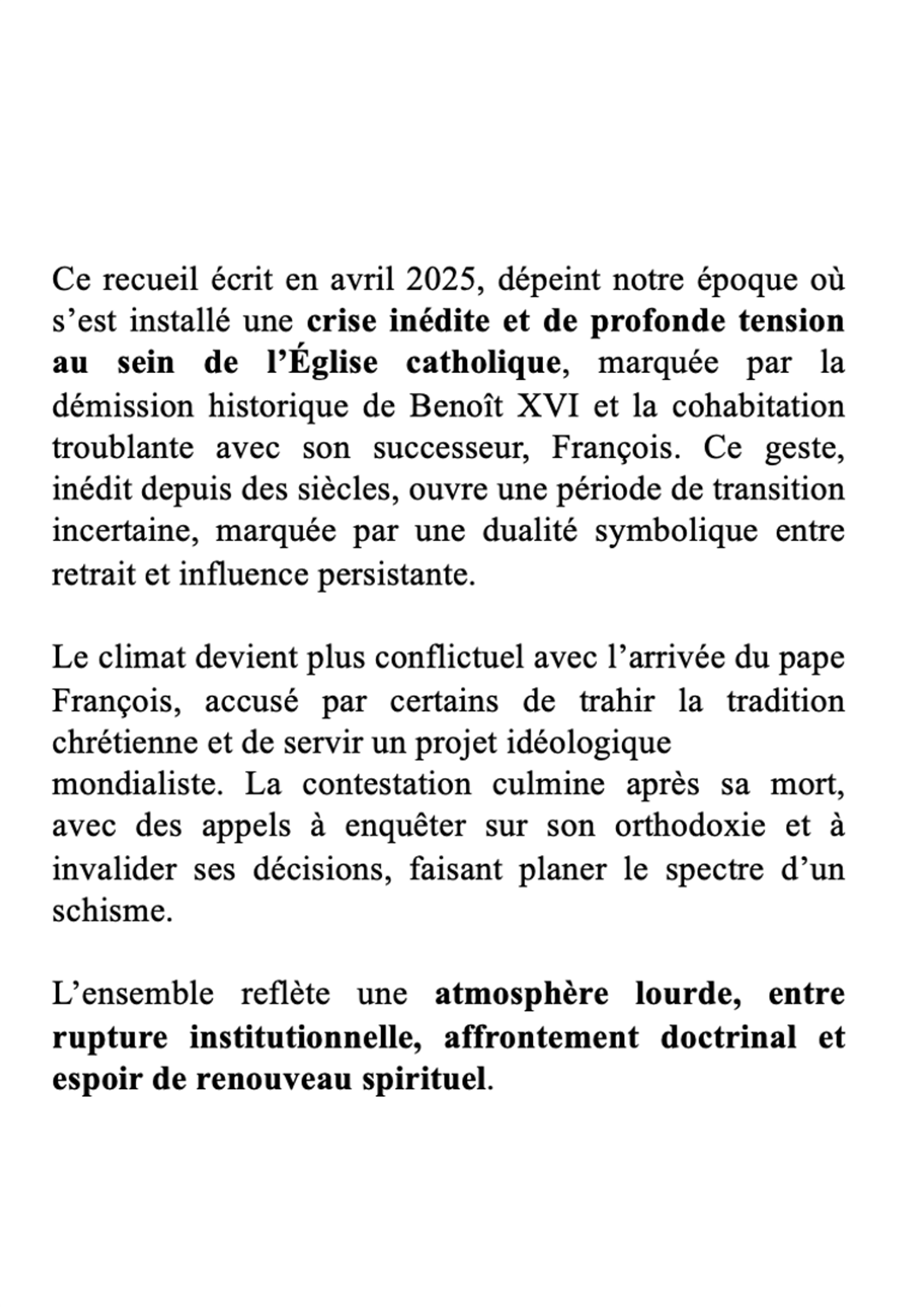 Ce recueil écrit en avril 2025, dépeint notre époque où s’est installé une crise inédite et de profonde tension au sein de l’Église catholique, marquée par la démission historique de Benoît XVI et la cohabitation troublante avec son successeur, François. Ce geste, inédit depuis des siècles, ouvre une période de transition incertaine, marquée par une dualité symbolique entre retrait et influence persistante.

Le climat devient plus conflictuel avec l’arrivée du pape François, accusé par certains de trahir la tradition chrétienne et de servir un projet idéologique mondialiste. La contestation culmine après sa mort, avec des appels à enquêter sur son orthodoxie et à invalider ses décisions, faisant planer le spectre d’un schisme.

L’ensemble reflète une atmosphère lourde, entre rupture institutionnelle, affrontement doctrinal et espoir de renouveau spirituel.